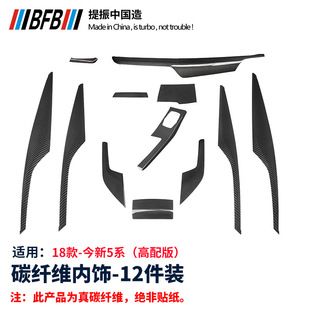 BFB 提振中国造
Made in China, is turbo, not trouble!

适用：18款-今新5系（高配版）
碳纤维内饰-12件装
注：此产品为真碳纤维，绝非贴纸。